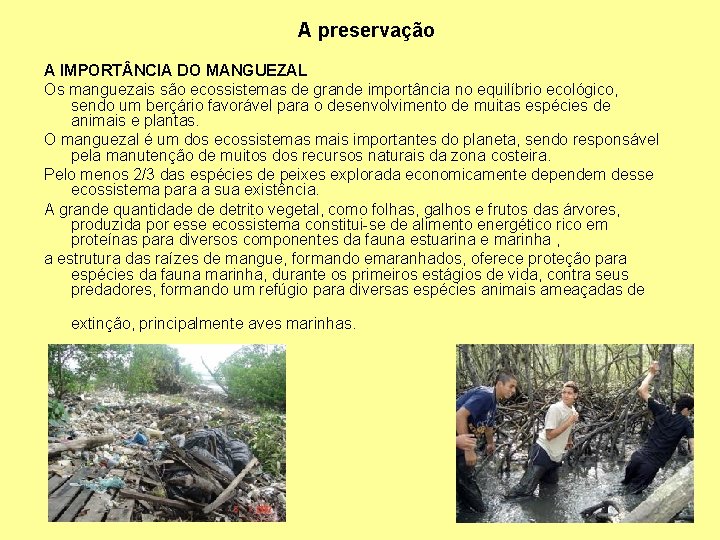 A preservação

A IMPORTÂNCIA DO MANGUEZAL

Os manguezais são ecossistemas de grande importância no equilíbrio ecológico, sendo um berçário favorável para o desenvolvimento de muitas espécies de animais e plantas.

O manguezal é um dos ecossistemas mais importantes do planeta, sendo responsável pela manutenção de muitos dos recursos naturais da zona costeira.

Pelo menos 2/3 das espécies de peixes explorada economicamente dependem desse ecossistema para a sua existência.

A grande quantidade de detrito vegetal, como folhas, galhos e frutos das árvores, produzida por esse ecossistema constitui-se de alimento energético rico em proteínas para diversos componentes da fauna estuarina e marinha ,

a estrutura das raízes de mangue, formando emaranhados, oferece proteção para espécies da fauna marinha, durante os primeiros estágios de vida, contra seus predadores, formando um refúgio para diversas espécies animais ameaçadas de

extinção, principalmente aves marinhas.